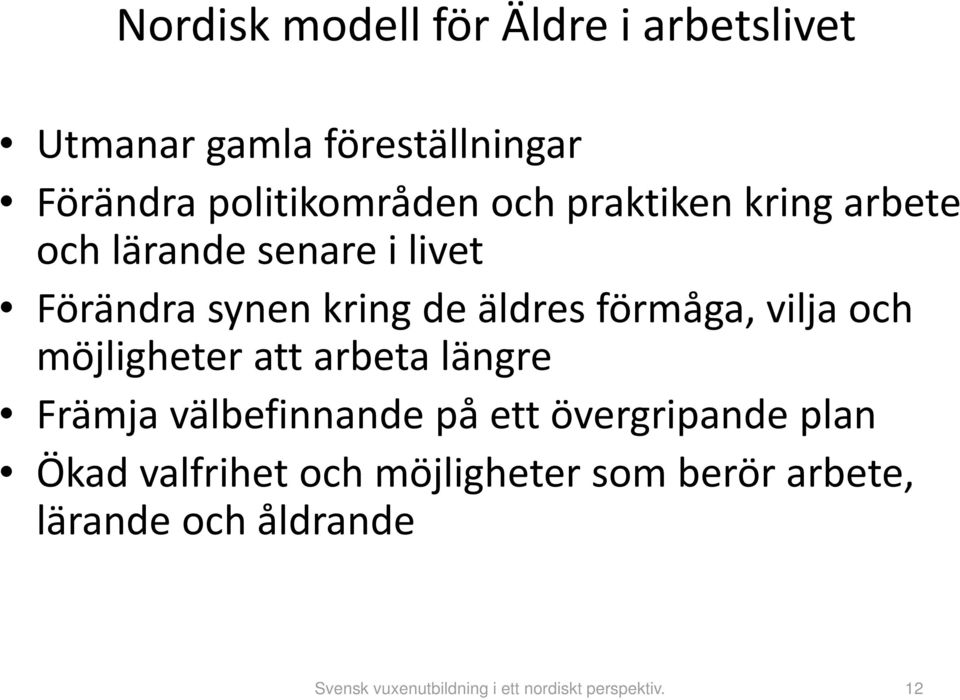 Nordisk modell för Äldre i arbetslivet

• Utmanar gamla föreställningar
• Förändra politikområden och praktiken kring arbete och lärande senare i livet
• Förändra synen kring de äldres förmåga, vilja och möjligheter att arbeta längre
• Främja välbefinnande på ett övergripande plan
• Ökad valfrihet och möjligheter som berör arbete, lärande och åldrande

Svensk vuxenutbildning i ett nordiskt perspektiv. 12